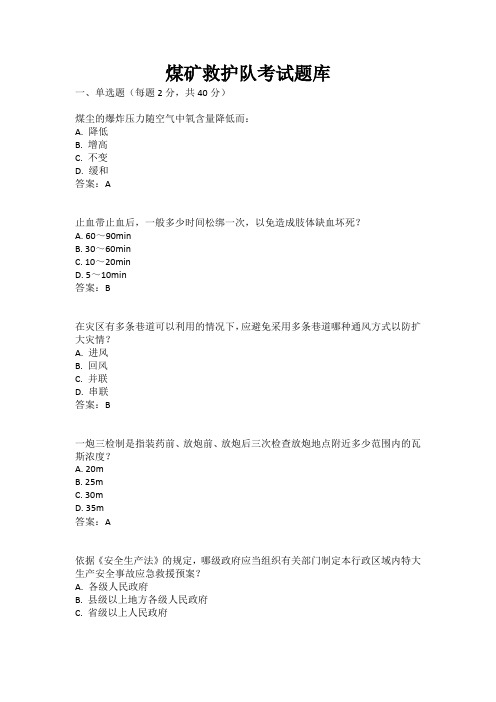 煤矿救护队考试题库

一、单选题（每题 2 分，共 40 分）

煤尘的爆炸压力随空气中氧含量降低而：
A. 降低
B. 增高
C. 不变
D. 缓和
答案：A

止血带止血后，一般多少时间松绑一次，以免造成肢体缺血坏死？
A. 60～90min
B. 30～60min
C. 10～20min
D. 5～10min
答案：B

在灾区有多条巷道可以利用的情况下，应避免采用多条巷道哪种通风方式以防扩大灾情？
A. 进风
B. 回风
C. 并联
D. 串联
答案：B

一炮三检制是指装药前、放炮前、放炮后三次检查放炮地点附近多少范围内的瓦斯浓度？
A. 20m
B. 25m
C. 30m
D. 35m
答案：A

依据《安全生产法》的规定，哪级政府应当组织有关部门制定本行政区域内特大生产安全事故应急救援预案？
A. 各级人民政府
B. 县级以上地方各级人民政府
C. 省级以上人民政府